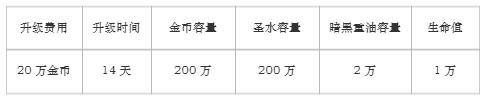 | 升级费用 | 升级时间 | 金币容量 | 圣水容量 | 暗黑重油容量 | 生命值 |
|---|---|---|---|---|---|
| 20 万金币 | 14 天 | 200 万 | 200 万 | 2 万 | 1 万 |